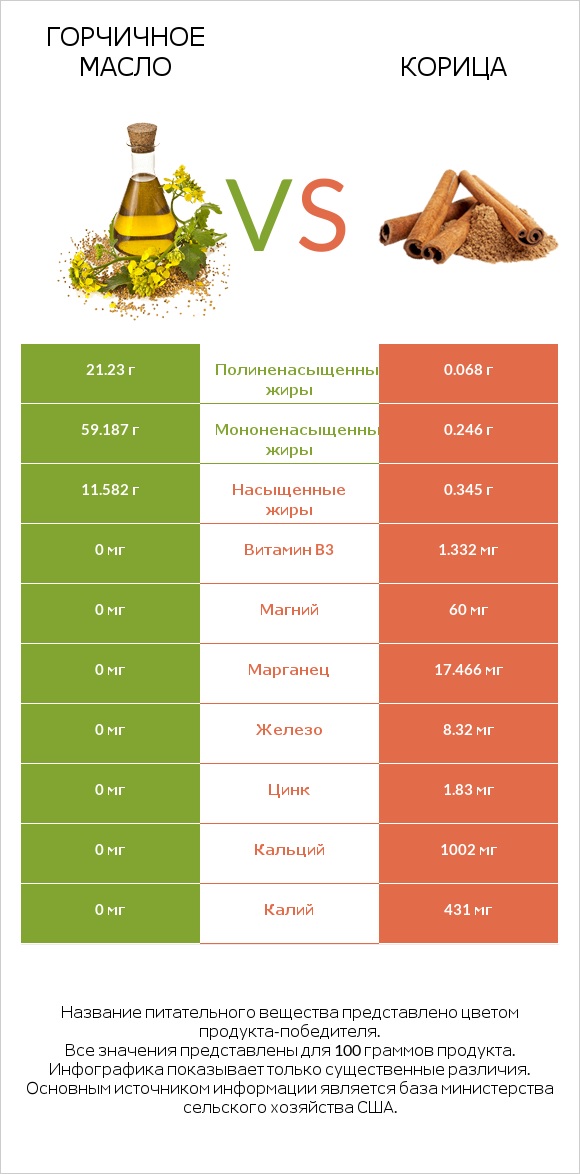 ГОРЧИЧНОЕ МАСЛО

VS

КОРИЦА

| 21.23 г | Полиненасыщенны жиры | 0.068 г |
|---|---|---|
| 59.187 г | Мононенасыщенны жиры | 0.246 г |
| 11.582 г | Насыщенные жиры | 0.345 г |
| 0 мг | Витамин B3 | 1.332 мг |
| 0 мг | Магний | 60 мг |
| 0 мг | Марганец | 17.466 мг |
| 0 мг | Железо | 8.32 мг |
| 0 мг | Цинк | 1.83 мг |
| 0 мг | Кальций | 1002 мг |
| 0 мг | Калий | 431 мг |

Название питательного вещества представлено цветом продукта-победителя.
Все значения представлены для 100 граммов продукта.
Инфографика показывает только существенные различия.
Основным источником информации является база министерства сельского хозяйства США.